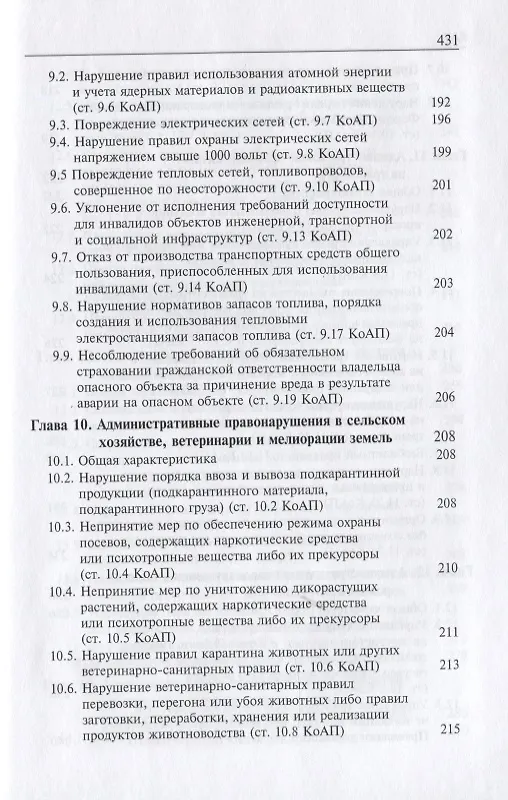 431

9.2. Нарушение правил использования атомной энергии и учета ядерных материалов и радиоактивных веществ (ст. 9.6 КоАП) 192

9.3. Повреждение электрических сетей (ст. 9.7 КоАП) 196

9.4. Нарушение правил охраны электрических сетей напряжением свыше 1000 вольт (ст. 9.8 КоАП) 199

9.5 Повреждение тепловых сетей, топливопроводов, совершенное по неосторожности (ст. 9.10 КоАП) 201

9.6. Уклонение от исполнения требований доступности для инвалидов объектов инженерной, транспортной и социальной инфраструктур (ст. 9.13 КоАП) 202

9.7. Отказ от производства транспортных средств общего пользования, приспособленных для использования инвалидами (ст. 9.14 КоАП) 203

9.8. Нарушение нормативов запасов топлива, порядка создания и использования тепловыми электростанциями запасов топлива (ст. 9.17 КоАП) 204

9.9. Несоблюдение требований об обязательном страховании гражданской ответственности владельца опасного объекта за причинение вреда в результате аварии на опасном объекте (ст. 9.19 КоАП) 206

Глава 10. Административные правонарушения в сельском хозяйстве, ветеринарии и мелиорации земель 208

10.1. Общая характеристика 208

10.2. Нарушение порядка ввоза и вывоза подкарантинной продукции (подкарантинного материала, подкарантинного груза) (ст. 10.2 КоАП) 208

10.3. Непринятие мер по обеспечению режима охраны посевов, содержащих наркотические средства или психотропные вещества либо их прекурсоры (ст. 10.4 КоАП) 210

10.4. Непринятие мер по уничтожению дикорастущих растений, содержащих наркотические средства или психотропные вещества либо их прекурсоры (ст. 10.5 КоАП) 211

10.5. Нарушение правил карантина животных или других ветеринарно-санитарных правил (ст. 10.6 КоАП) 213

10.6. Нарушение ветеринарно-санитарных правил перевозки, перегона или убоя животных либо правил заготовки, переработки, хранения или реализации продуктов животноводства (ст. 10.8 КоАП) 215